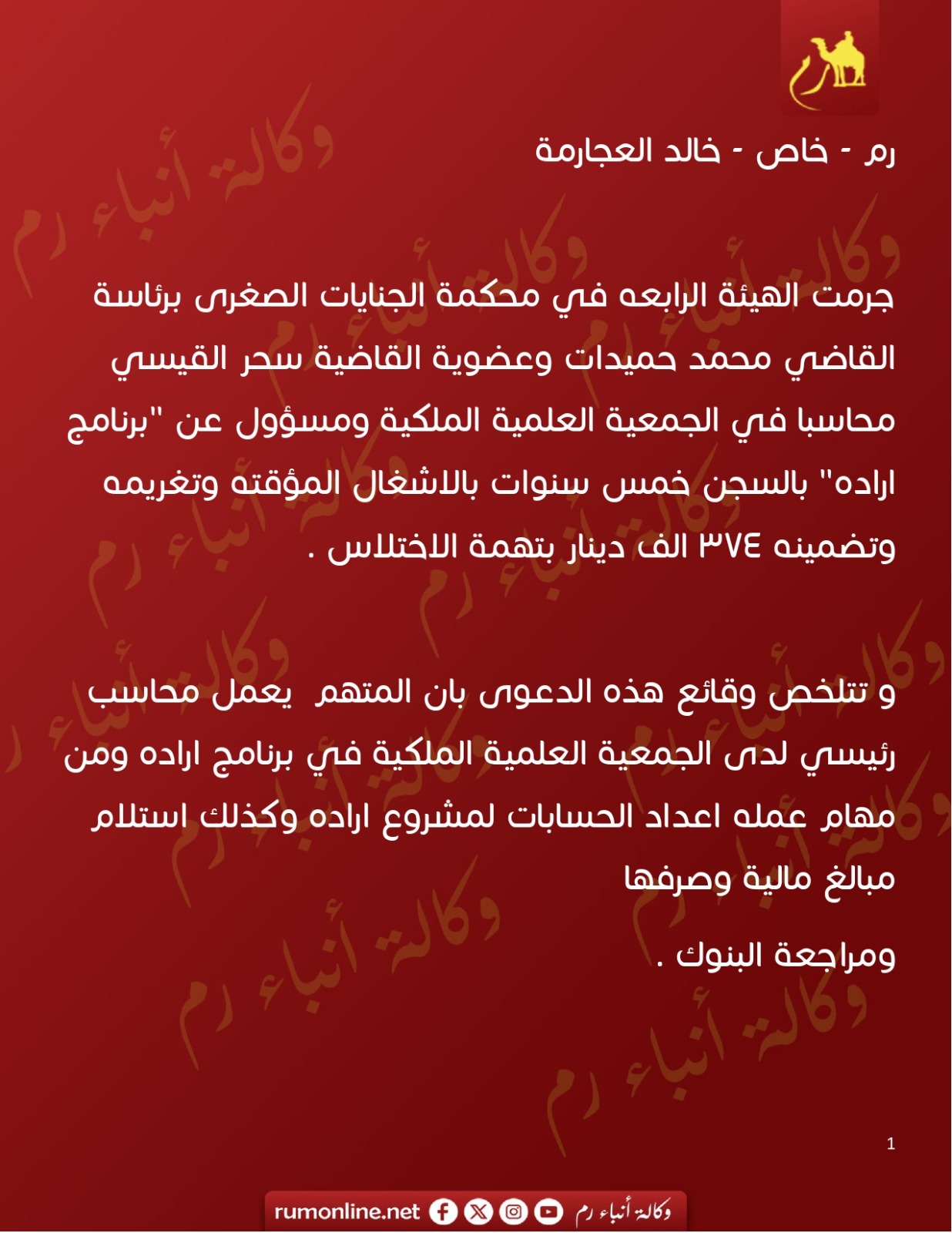 رم - خاص - خالد العجارمة

جرمت الهيئة الرابعه في محكمة الجنايات الصغرى برئاسة القاضي محمد حميدات وعضوية القاضية سحر القيسي محاسبا في الجمعية العلمية الملكية ومسؤول عن "برنامج اراده" بالسجن خمس سنوات بالاشغال المؤقته وتغريمه وتضمينه ٣٧٤ الف دينار بتهمة الاختلاس .

و تتلخص وقائع هذه الدعوى بان المتهم يعمل محاسب رئيسي لدى الجمعية العلمية الملكية في برنامج اراده ومن مهام عمله اعداد الحسابات لمشروع اراده وكذلك استلام مبالغ مالية وصرفها

ومراجعة البنوك .

1

rumonline.net وكالة أنباء رم

وكالة أنباء رم